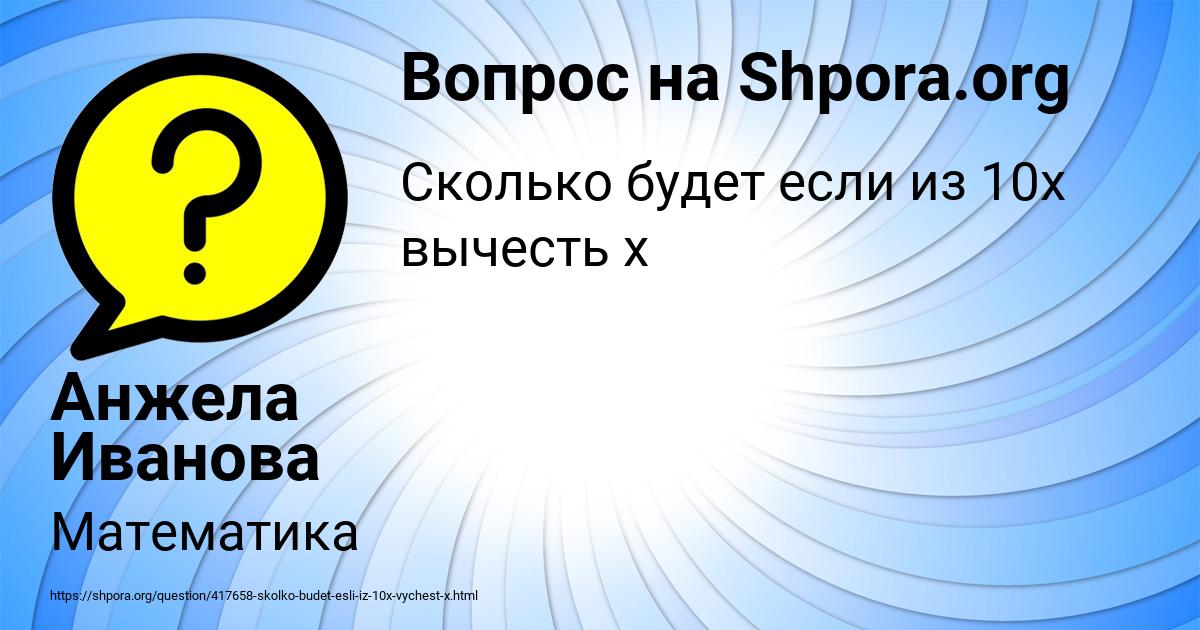 Вопрос на Shpora.org

Сколько будет если из 10х вычесть х

Анжела Иванова

Математика

https://shpora.org/question/417658-skolko-budet-esli-iz-10x-vychest-x.html